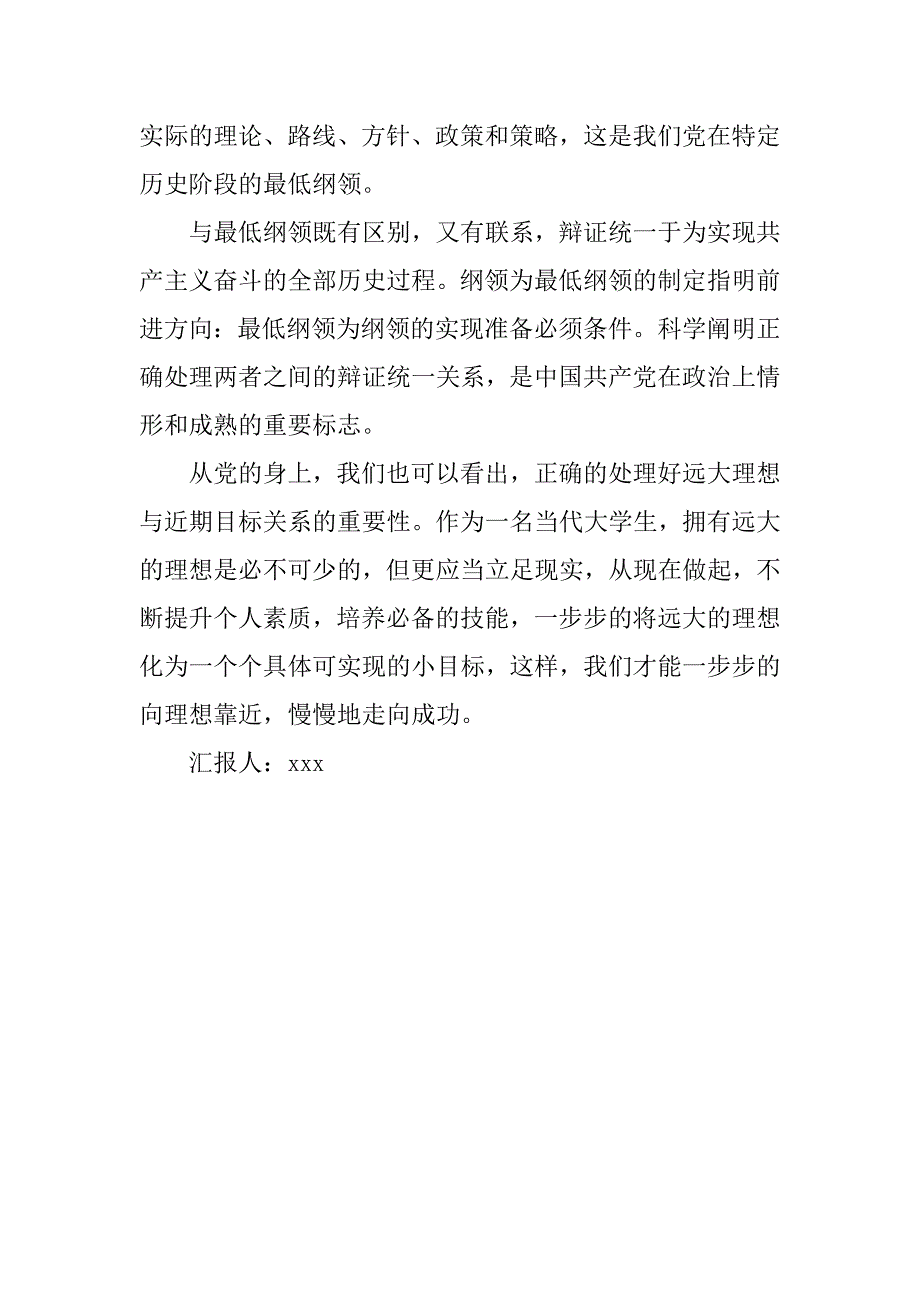 实际的理论、路线、方针、政策和策略，这是我们党在特定历史阶段的最低纲领。

与最低纲领既有区别，又有联系，辩证统一于为实现共产主义奋斗的全部历史过程。纲领为最低纲领的制定指明前进方向：最低纲领为纲领的实现准备必须条件。科学阐明正确处理两者之间的辩证统一关系，是中国共产党在政治上情形和成熟的重要标志。

从党的身上，我们也可以看出，正确的处理好远大理想与近期目标关系的重要性。作为一名当代大学生，拥有远大的理想是必不可少的，但更应当立足现实，从现在做起，不断提升个人素质，培养必备的技能，一步步的将远大的理想化为一个个具体可实现的小目标，这样，我们才能一步步的向理想靠近，慢慢地走向成功。

汇报人：xxx